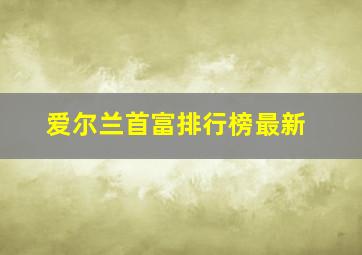 爱尔兰首富排行榜最新